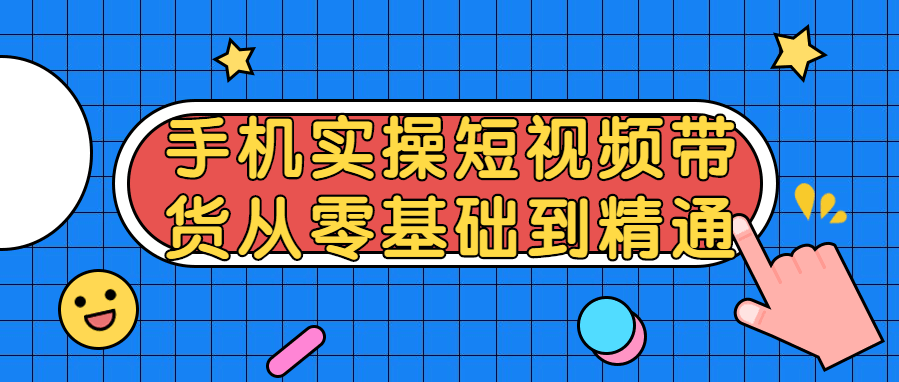 手机实操短视频带货从零基础到精通